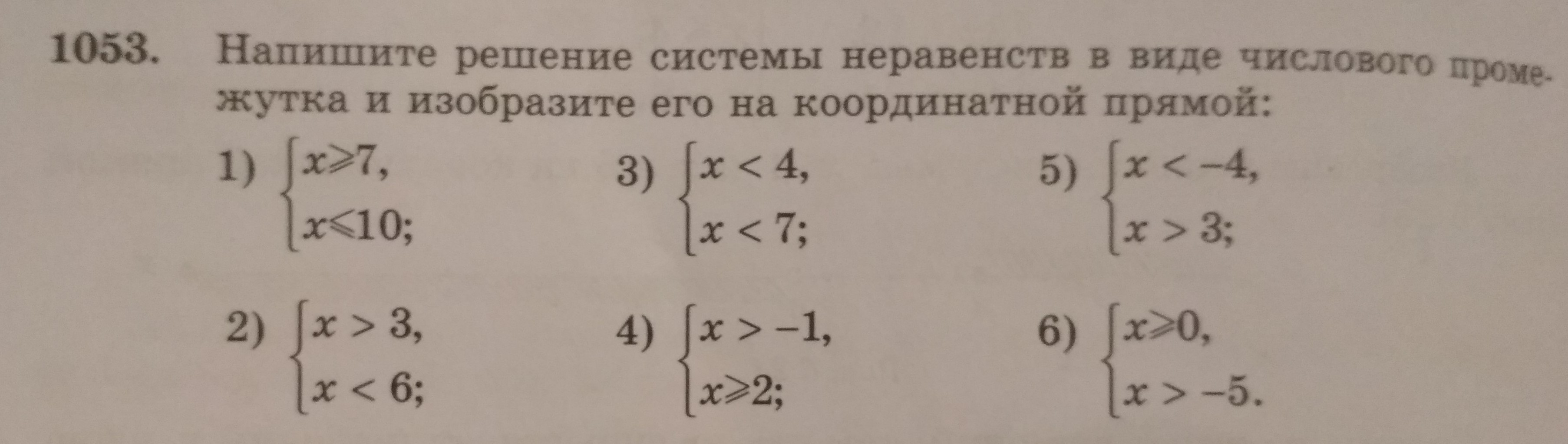 1053. Напишите решение системы неравенств в виде числового промежутка и изобразите его на координатной прямой:

1) $\begin{cases} x \geqslant 7, \\ x \leqslant 10; \end{cases}$

3) $\begin{cases} x < 4, \\ x < 7; \end{cases}$

5) $\begin{cases} x < -4, \\ x > 3; \end{cases}$

2) $\begin{cases} x > 3, \\ x < 6; \end{cases}$

4) $\begin{cases} x > -1, \\ x \geqslant 2; \end{cases}$

6) $\begin{cases} x \geqslant 0, \\ x > -5. \end{cases}$